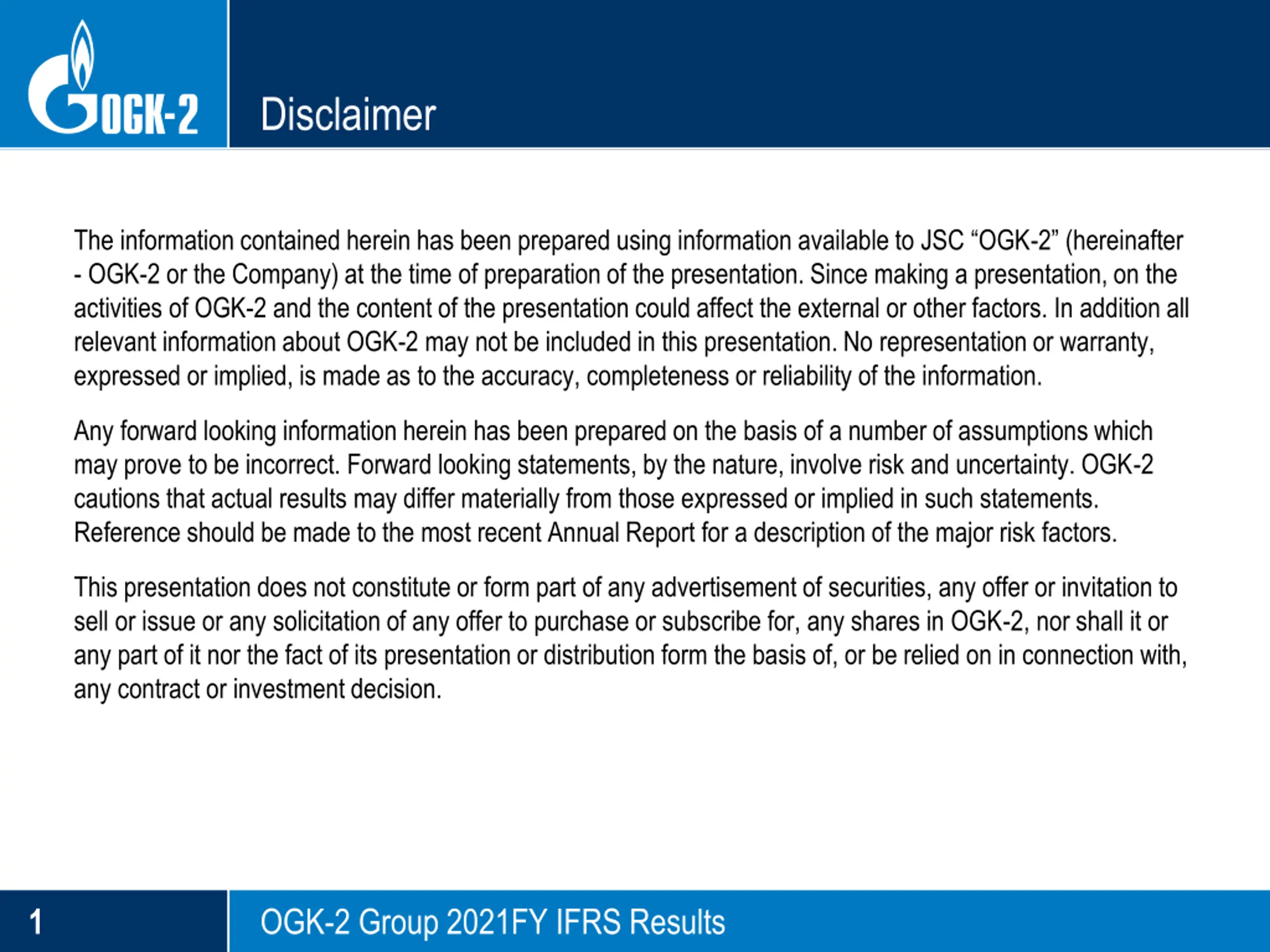 OGK-2

Disclaimer

The information contained herein has been prepared using information available to JSC “OGK-2” (hereinafter - OGK-2 or the Company) at the time of preparation of the presentation. Since making a presentation, on the activities of OGK-2 and the content of the presentation could affect the external or other factors. In addition all relevant information about OGK-2 may not be included in this presentation. No representation or warranty, expressed or implied, is made as to the accuracy, completeness or reliability of the information.

Any forward looking information herein has been prepared on the basis of a number of assumptions which may prove to be incorrect. Forward looking statements, by the nature, involve risk and uncertainty. OGK-2 cautions that actual results may differ materially from those expressed or implied in such statements. Reference should be made to the most recent Annual Report for a description of the major risk factors.

This presentation does not constitute or form part of any advertisement of securities, any offer or invitation to sell or issue or any solicitation of any offer to purchase or subscribe for, any shares in OGK-2, nor shall it or any part of it nor the fact of its presentation or distribution form the basis of, or be relied on in connection with, any contract or investment decision.

1

OGK-2 Group 2021FY IFRS Results